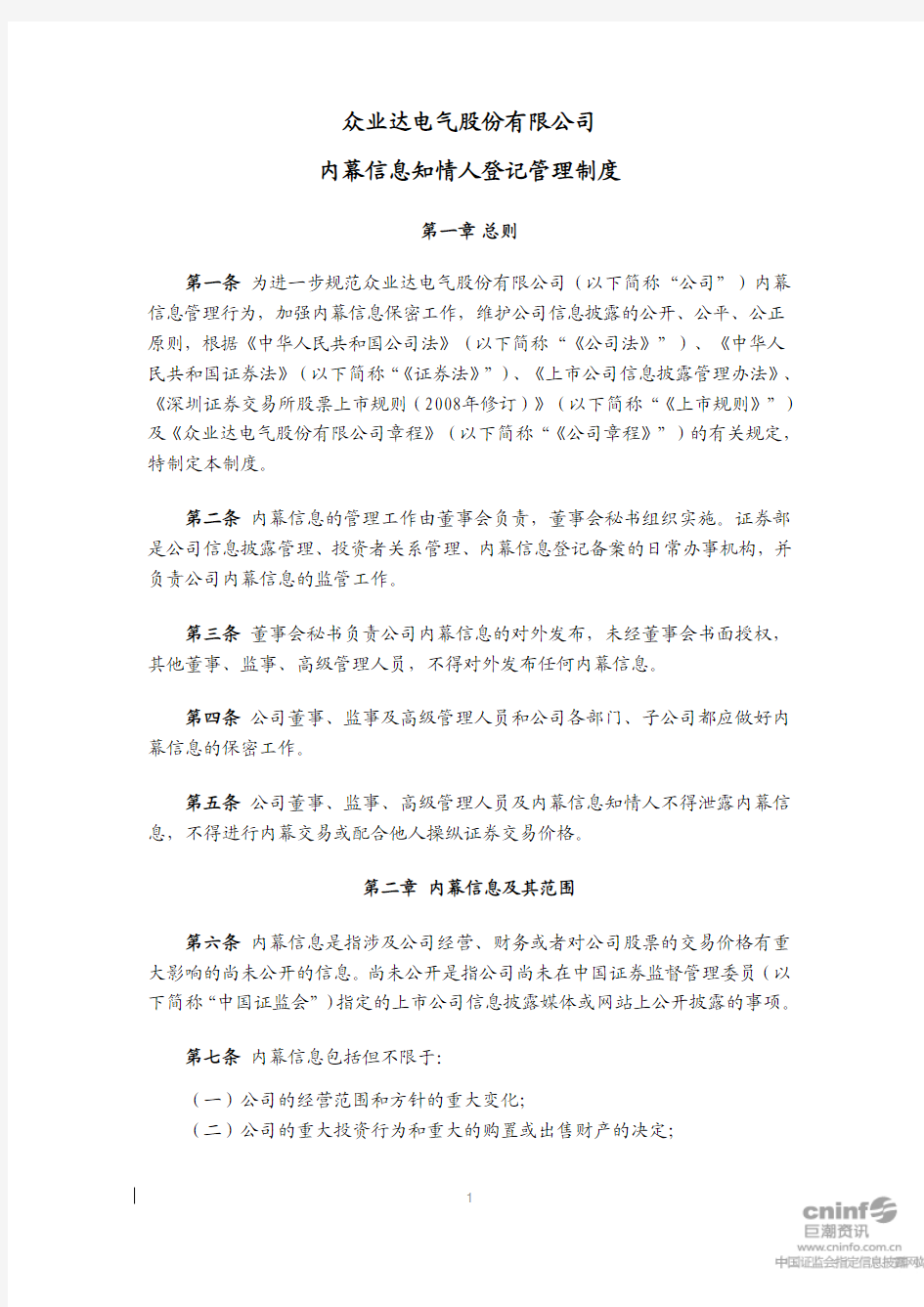 众业达电气股份有限公司

内幕信息知情人登记管理制度

第一章 总则

第一条 为进一步规范众业达电气股份有限公司（以下简称“公司”）内幕信息管理行为，加强内幕信息保密工作，维护公司信息披露的公开、公平、公正原则，根据《中华人民共和国公司法》（以下简称“《公司法》”）、《中华人民共和国证券法》（以下简称“《证券法》”）、《上市公司信息披露管理办法》、《深圳证券交易所股票上市规则（2008年修订）》（以下简称“《上市规则》”）及《众业达电气股份有限公司章程》（以下简称“《公司章程》”）的有关规定，特制定本制度。

第二条 内幕信息的管理工作由董事会负责，董事会秘书组织实施。证券部是公司信息披露管理、投资者关系管理、内幕信息登记备案的日常办事机构，并负责公司内幕信息的监管工作。

第三条 董事会秘书负责公司内幕信息的对外发布，未经董事会书面授权，其他董事、监事、高级管理人员，不得对外发布任何内幕信息。

第四条 公司董事、监事及高级管理人员和公司各部门、子公司都应做好内幕信息的保密工作。

第五条 公司董事、监事、高级管理人员及内幕信息知情人不得泄露内幕信息，不得进行内幕交易或配合他人操纵证券交易价格。

第二章 内幕信息及其范围

第六条 内幕信息是指涉及公司经营、财务或者对公司股票的交易价格有重大影响的尚未公开的信息。尚未公开是指公司尚未在中国证券监督管理委员（以下简称“中国证监会”）指定的上市公司信息披露媒体或网站上公开披露的事项。

第七条 内幕信息包括但不限于：

（一）公司的经营范围和方针的重大变化；
（二）公司的重大投资行为和重大的购置或出售财产的决定；

1

cninf 巨潮资讯
www.cninfo.com.cn
中国证监会指定信息披露网站